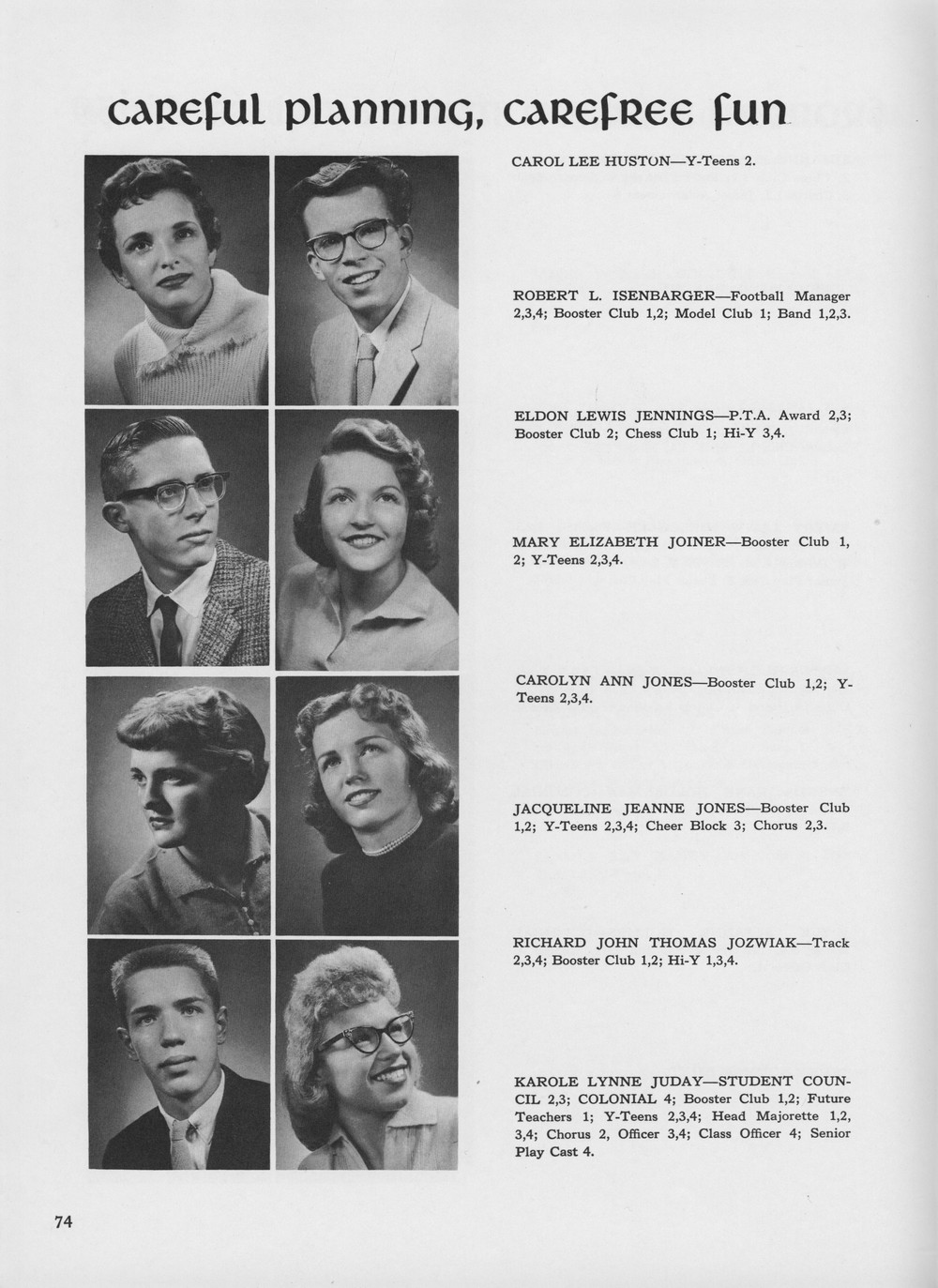 careful planning, carefree fun

CAROL LEE HUSTON—Y-Teens 2.

ROBERT L. ISENBARGER—Football Manager 2,3,4; Booster Club 1,2; Model Club 1; Band 1,2,3.

ELDON LEWIS JENNINGS—P.T.A. Award 2,3; Booster Club 2; Chess Club 1; Hi-Y 3,4.

MARY ELIZABETH JOINER—Booster Club 1, 2; Y-Teens 2,3,4.

CAROLYN ANN JONES—Booster Club 1,2; Y-Teens 2,3,4.

JACQUELINE JEANNE JONES—Booster Club 1,2; Y-Teens 2,3,4; Cheer Block 3; Chorus 2,3.

RICHARD JOHN THOMAS JOZWIAK—Track 2,3,4; Booster Club 1,2; Hi-Y 1,3,4.

KAROLE LYNNE JUDAY—STUDENT COUNCIL 2,3; COLONIAL 4; Booster Club 1,2; Future Teachers 1; Y-Teens 2,3,4; Head Majorette 1,2, 3,4; Chorus 2, Officer 3,4; Class Officer 4; Senior Play Cast 4.

74